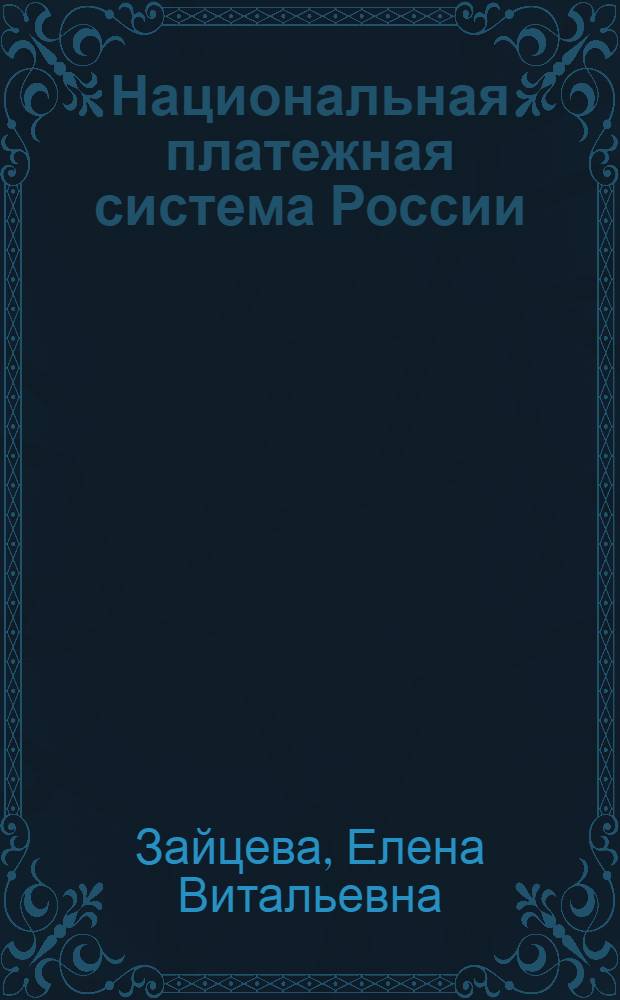 Национальная платежная система России

Зайцева, Елена Витальевна